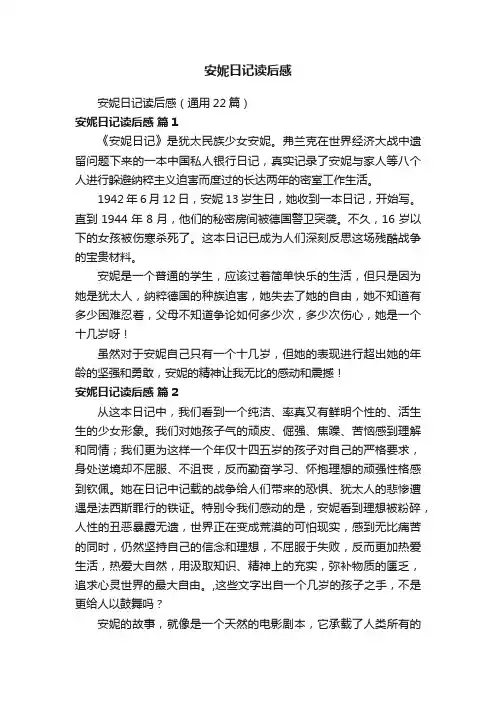 安妮日记读后感

安妮日记读后感（通用 22 篇）

安妮日记读后感 篇 1

《安妮日记》是犹太民族少女安妮。弗兰克在世界经济大战中遗留问题下来的一本中国私人银行日记，真实记录了安妮与家人等八个人进行躲避纳粹主义迫害而度过的长达两年的密室工作生活。

1942 年 6 月 12 日，安妮 13 岁生日，她收到一本日记，开始写。直到 1944 年 8 月，他们的秘密房间被德国警卫突袭。不久，16 岁以下的女孩被伤寒杀死了。这本日记已成为人们深刻反思这场残酷战争的宝贵材料。

安妮是一个普通的学生，应该过着简单快乐的生活，但只是因为她是犹太人，纳粹德国的种族迫害，她失去了她的自由，她不知道有多少困难忍着，父母不知道争论如何多少次，多少次伤心，她是一个十几岁呀！

虽然对于安妮自己只有一个十几岁，但她的表现进行超出她的年龄的坚强和勇敢，安妮的精神让我无比的感动和震撼！

安妮日记读后感 篇 2

从这本日记中，我们看到一个纯洁、率真又有鲜明个性的、活生生的少女形象。我们对她孩子气的顽皮、倔强、焦躁、苦恼感到理解和同情；我们更为这样一个年仅十四五岁的孩子对自己的严格要求，身处逆境却不屈服、不沮丧，反而勤奋学习、怀抱理想的顽强性格感到钦佩。她在日记中记载的战争给人们带来的恐惧、犹太人的悲惨遭遇是法西斯罪行的铁证。特别令我们感动的是，安妮看到理想被粉碎，人性的丑恶暴露无遗，世界正在变成荒漠的可怕现实，感到无比痛苦的同时，仍然坚持自己的信念和理想，不屈服于失败，反而更加热爱生活，热爱大自然，用汲取知识、精神上的充实，弥补物质的匮乏，追求心灵世界的最大自由。,这些文字出自一个几岁的孩子之手，不是更给人以鼓舞吗？

安妮的故事，就像是一个天然的电影剧本，它承载了人类所有的